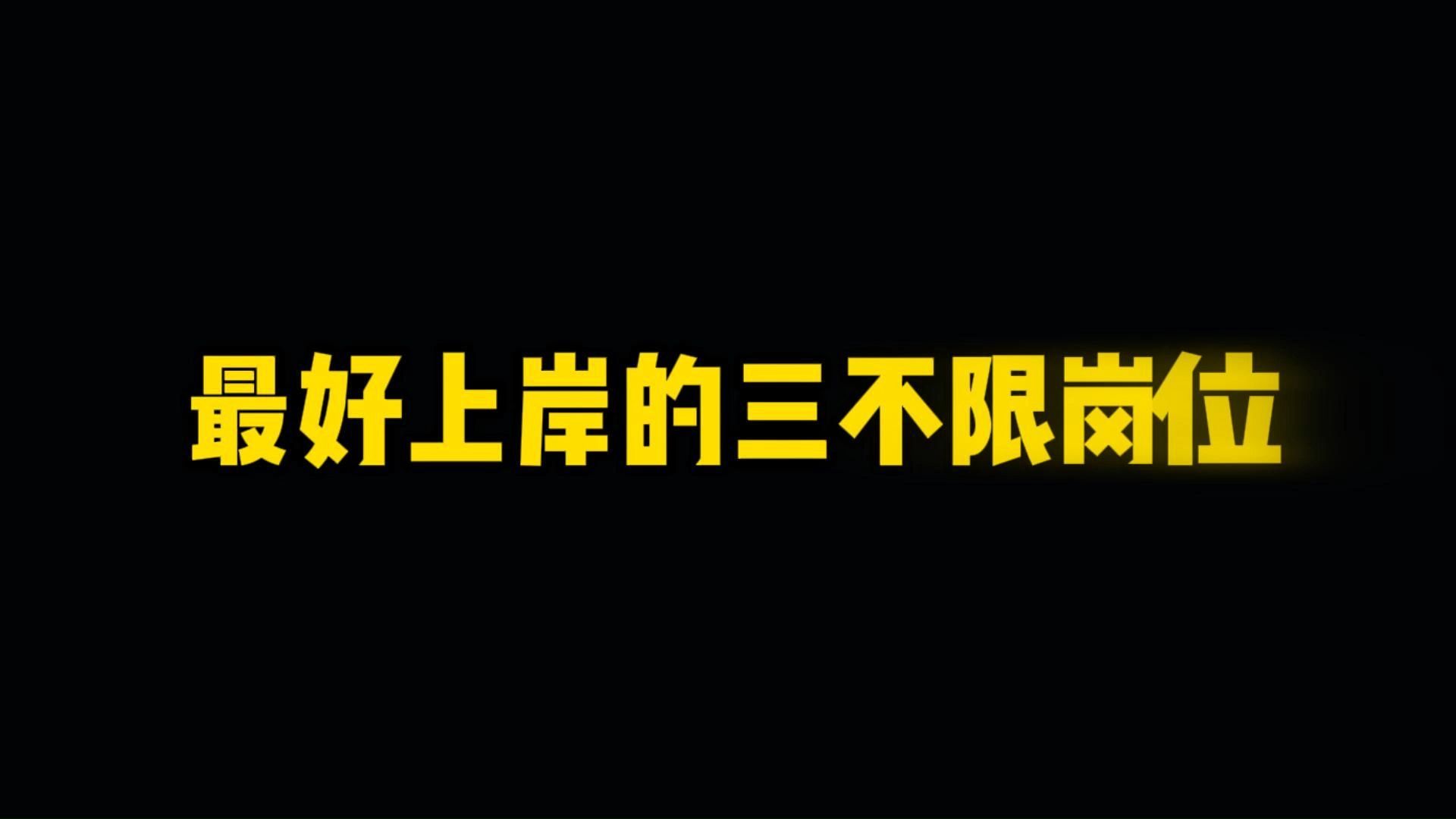 最好上岸的三不限岗位